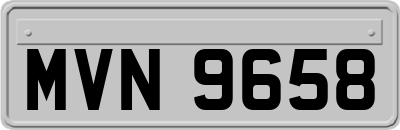 MVN 9658